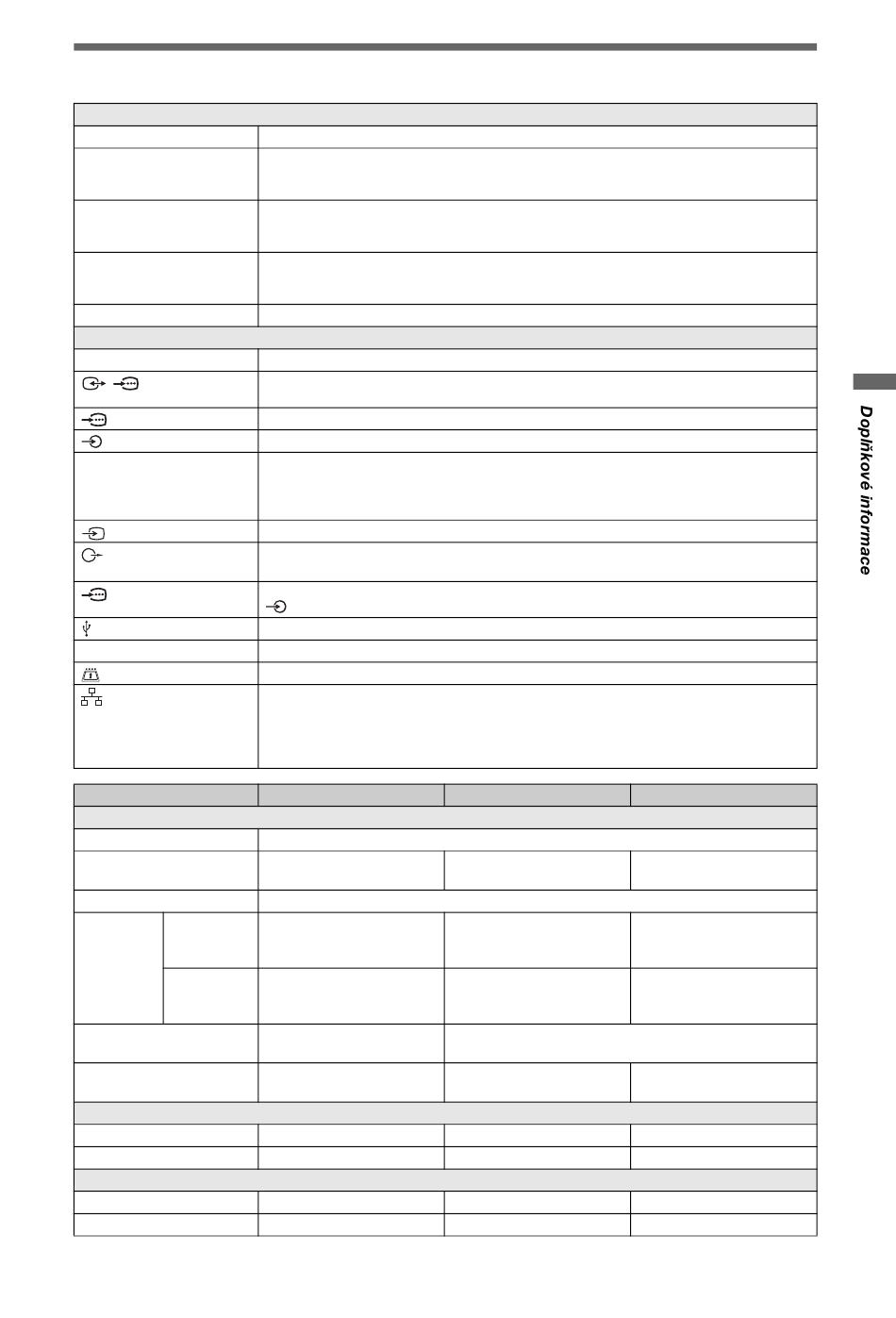 Doplňkové informace